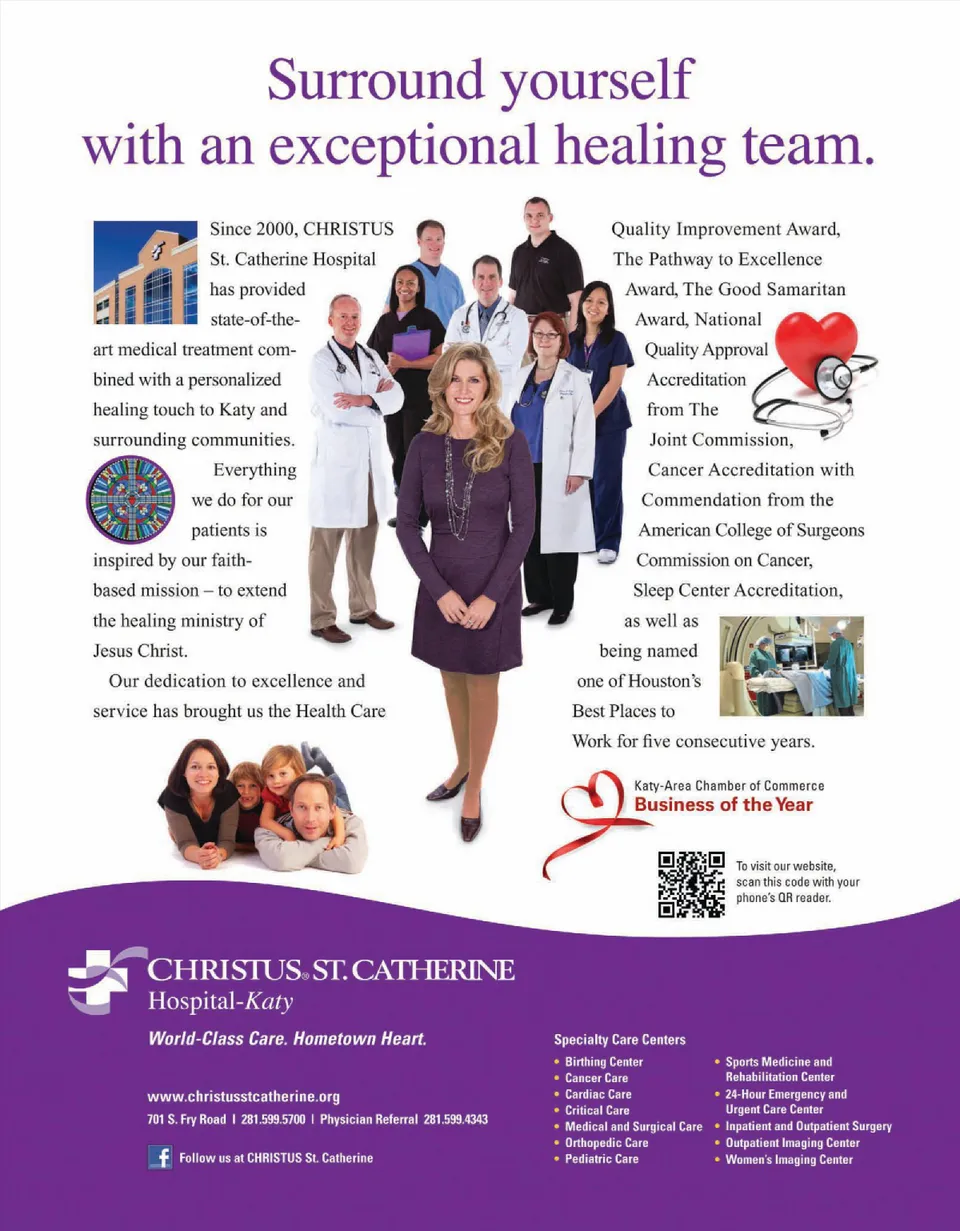 Surround yourself with an exceptional healing team.

Since 2000, CHRISTUS St. Catherine Hospital has provided state-of-the-art medical treatment combined with a personalized healing touch to Katy and surrounding communities.

Everything we do for our patients is inspired by our faith-based mission – to extend the healing ministry of Jesus Christ.

Our dedication to excellence and service has brought us the Health Care Quality Improvement Award, The Pathway to Excellence Award, The Good Samaritan Award, National Quality Approval Accreditation from The Joint Commission, Cancer Accreditation with Commendation from the American College of Surgeons Commission on Cancer, Sleep Center Accreditation, as well as being named one of Houston's Best Places to Work for five consecutive years.

Katy-Area Chamber of Commerce
Business of the Year

To visit our website, scan this code with your phone's QR reader.

CHRISTUS® ST. CATHERINE
Hospital-Katy

World-Class Care. Hometown Heart.

www.christusstcatherine.org
701 S. Fry Road | 281.599.5700 | Physician Referral 281.599.4343

Follow us at CHRISTUS St. Catherine

Specialty Care Centers
• Birthing Center
• Cancer Care
• Cardiac Care
• Critical Care
• Medical and Surgical Care
• Orthopedic Care
• Pediatric Care
• Sports Medicine and Rehabilitation Center
• 24-Hour Emergency and Urgent Care Center
• Inpatient and Outpatient Surgery
• Outpatient Imaging Center
• Women's Imaging Center